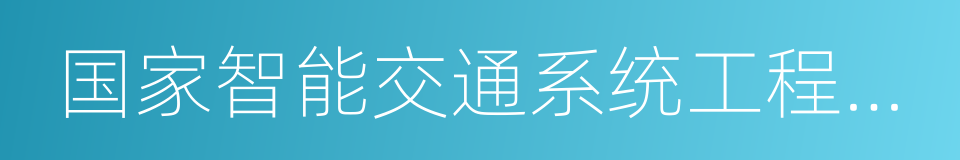 国家智能交通系统工程...